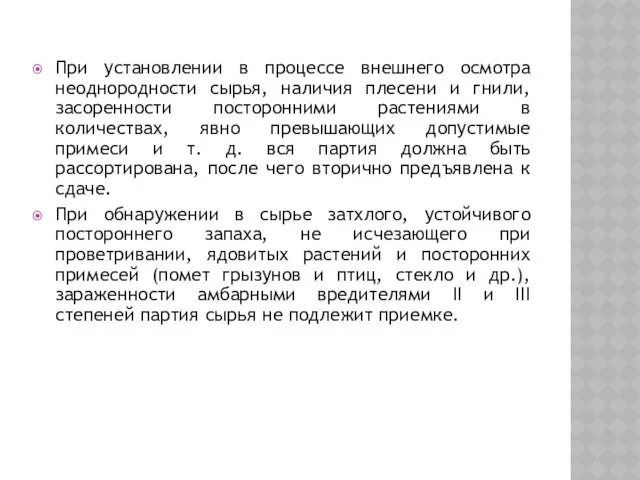 При установлении в процессе внешнего осмотра неоднородности сырья, наличия плесени и гнили, засоренности посторонними растениями в количествах, явно превышающих допустимые примеси и т. д. вся партия должна быть рассортирована, после чего вторично предъявлена к сдаче.

При обнаружении в сырье затхлого, устойчивого постороннего запаха, не исчезающего при проветривании, ядовитых растений и посторонних примесей (помет грызунов и птиц, стекло и др.), зараженности амбарными вредителями II и III степеней партия сырья не подлежит приемке.